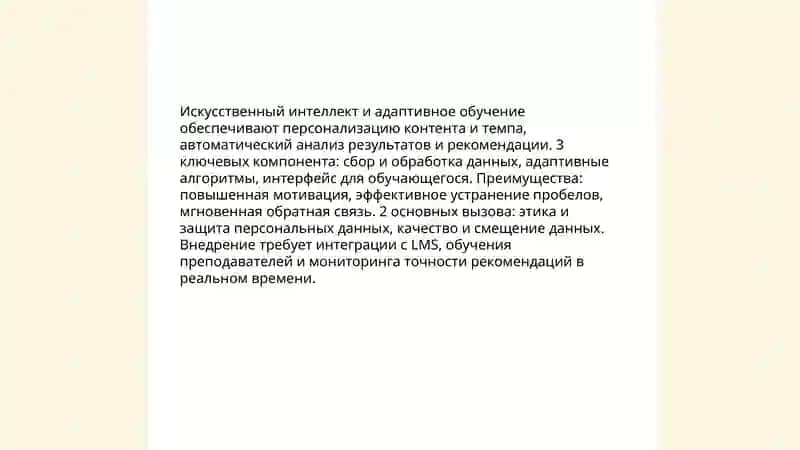 Искусственный интеллект и адаптивное обучение обеспечивают персонализацию контента и темпа, автоматический анализ результатов и рекомендации. 3 ключевых компонента: сбор и обработка данных, адаптивные алгоритмы, интерфейс для обучающегося. Преимущества: повышенная мотивация, эффективное устранение пробелов, мгновенная обратная связь. 2 основных вызова: этика и защита персональных данных, качество и смещение данных. Внедрение требует интеграции с LMS, обучения преподавателей и мониторинга точности рекомендаций в реальном времени.